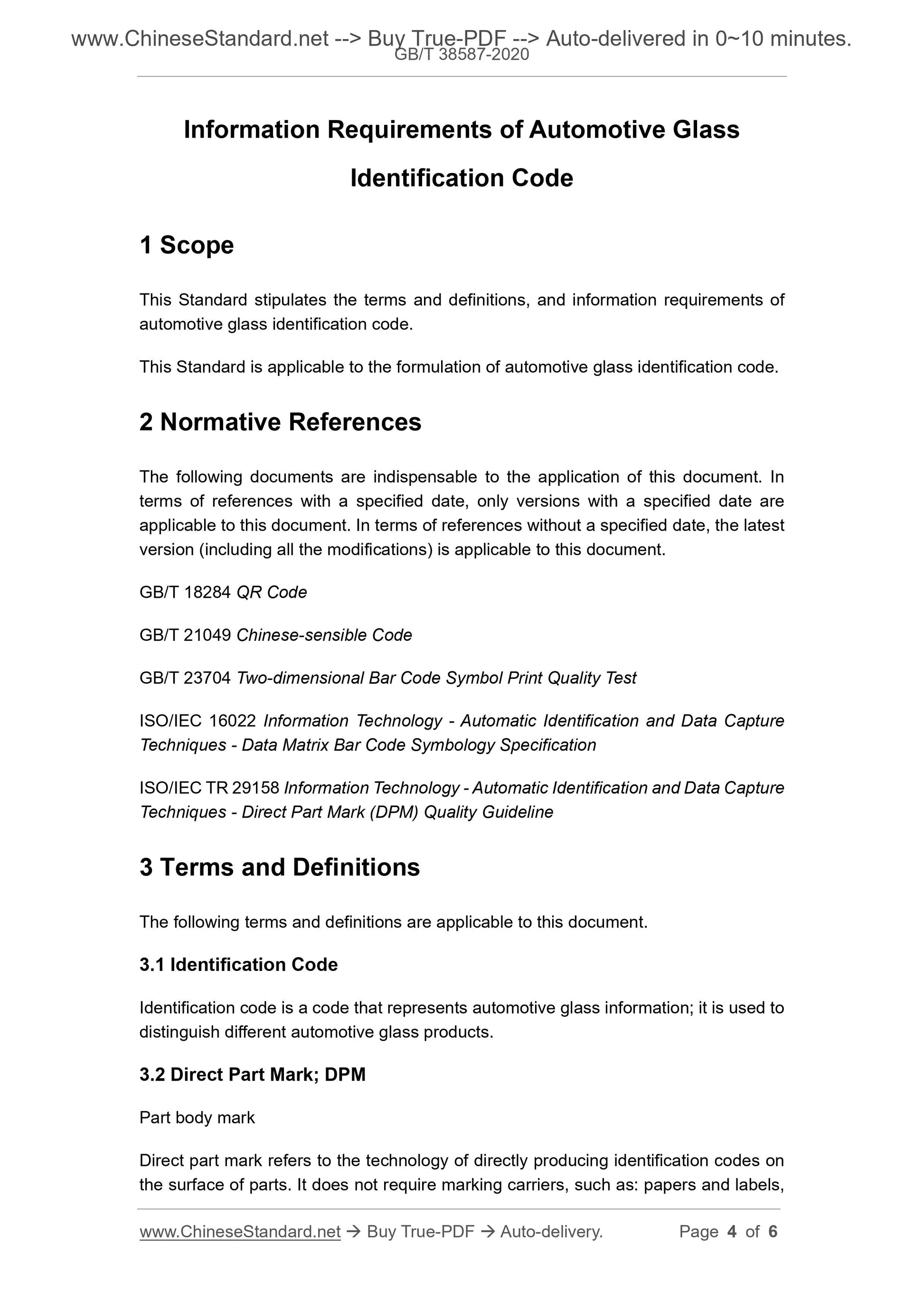 www.ChineseStandard.net --> Buy True-PDF --> Auto-delivered in 0~10 minutes.
GB/T 38587-2020

Information Requirements of Automotive Glass Identification Code

1 Scope

This Standard stipulates the terms and definitions, and information requirements of automotive glass identification code.

This Standard is applicable to the formulation of automotive glass identification code.

2 Normative References

The following documents are indispensable to the application of this document. In terms of references with a specified date, only versions with a specified date are applicable to this document. In terms of references without a specified date, the latest version (including all the modifications) is applicable to this document.

GB/T 18284 QR Code

GB/T 21049 Chinese-sensible Code

GB/T 23704 Two-dimensional Bar Code Symbol Print Quality Test

ISO/IEC 16022 Information Technology - Automatic Identification and Data Capture Techniques - Data Matrix Bar Code Symbology Specification

ISO/IEC TR 29158 Information Technology - Automatic Identification and Data Capture Techniques - Direct Part Mark (DPM) Quality Guideline

3 Terms and Definitions

The following terms and definitions are applicable to this document.

3.1 Identification Code

Identification code is a code that represents automotive glass information; it is used to distinguish different automotive glass products.

3.2 Direct Part Mark; DPM

Part body mark

Direct part mark refers to the technology of directly producing identification codes on the surface of parts. It does not require marking carriers, such as: papers and labels,

www.ChineseStandard.net → Buy True-PDF → Auto-delivery. Page 4 of 6